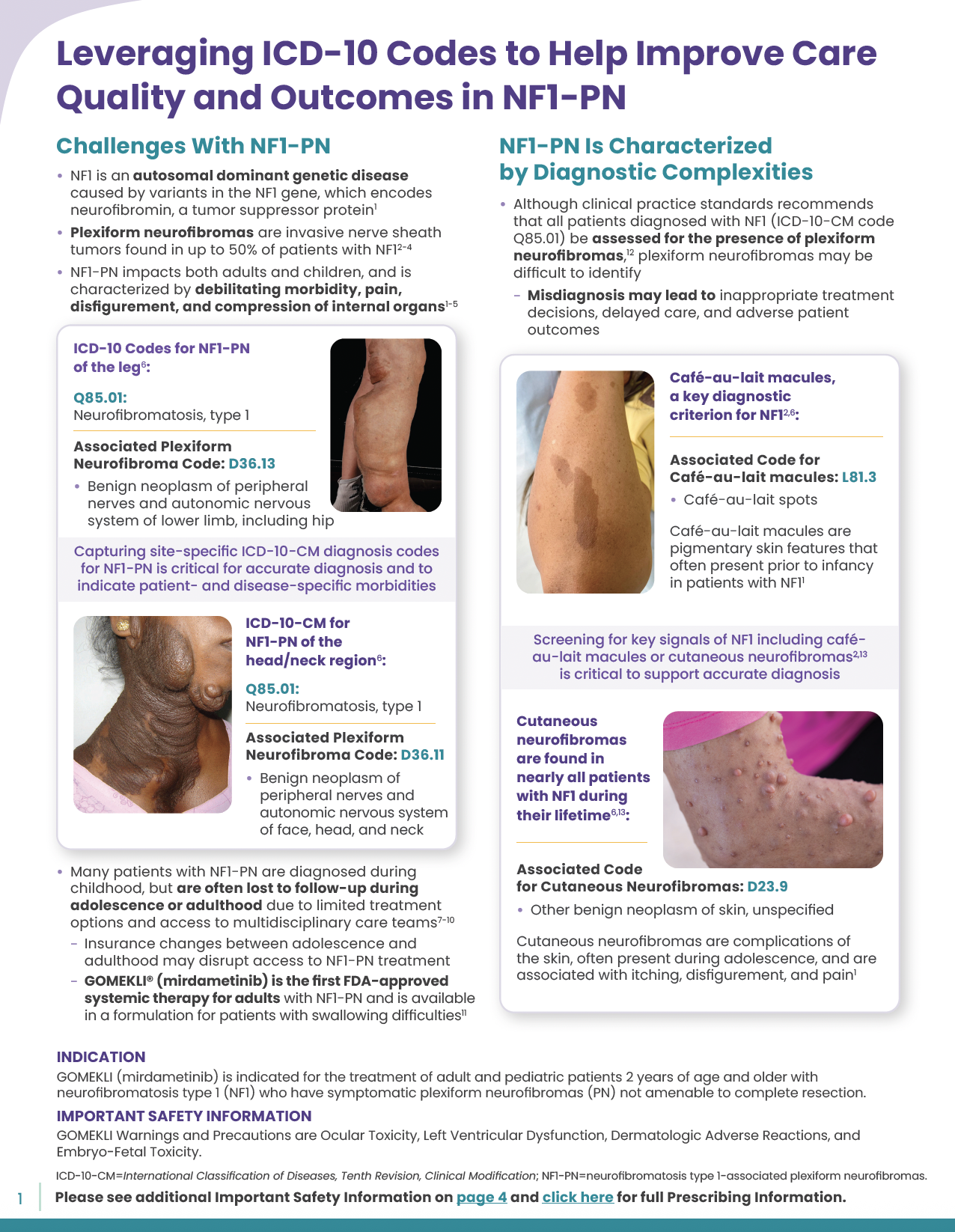 Leveraging ICD-10 Codes to Help Improve Care Quality and Outcomes in NF1-PN

Challenges With NF1-PN

• NF1 is an autosomal dominant genetic disease caused by variants in the NF1 gene, which encodes neurofibromin, a tumor suppressor protein$^{1}$
• Plexiform neurofibromas are invasive nerve sheath tumors found in up to 50% of patients with NF1$^{2-4}$
• NF1-PN impacts both adults and children, and is characterized by debilitating morbidity, pain, disfigurement, and compression of internal organs$^{1-5}$

ICD-10 Codes for NF1-PN of the leg$^{6}$:

Q85.01:
Neurofibromatosis, type 1

Associated Plexiform Neurofibroma Code: D36.13
• Benign neoplasm of peripheral nerves and autonomic nervous system of lower limb, including hip

Capturing site-specific ICD-10-CM diagnosis codes for NF1-PN is critical for accurate diagnosis and to indicate patient- and disease-specific morbidities

ICD-10-CM for NF1-PN of the head/neck region$^{6}$:

Q85.01:
Neurofibromatosis, type 1

Associated Plexiform Neurofibroma Code: D36.11
• Benign neoplasm of peripheral nerves and autonomic nervous system of face, head, and neck

• Many patients with NF1-PN are diagnosed during childhood, but are often lost to follow-up during adolescence or adulthood due to limited treatment options and access to multidisciplinary care teams$^{7-10}$
– Insurance changes between adolescence and adulthood may disrupt access to NF1-PN treatment
– GOMEKLI® (mirdametinib) is the first FDA-approved systemic therapy for adults with NF1-PN and is available in a formulation for patients with swallowing difficulties$^{11}$

NF1-PN Is Characterized by Diagnostic Complexities

• Although clinical practice standards recommends that all patients diagnosed with NF1 (ICD-10-CM code Q85.01) be assessed for the presence of plexiform neurofibromas,$^{12}$ plexiform neurofibromas may be difficult to identify
– Misdiagnosis may lead to inappropriate treatment decisions, delayed care, and adverse patient outcomes

Café-au-lait macules, a key diagnostic criterion for NF1$^{2,6}$:

Associated Code for Café-au-lait macules: L81.3
• Café-au-lait spots

Café-au-lait macules are pigmentary skin features that often present prior to infancy in patients with NF1$^{1}$

Screening for key signals of NF1 including café-au-lait macules or cutaneous neurofibromas$^{2,13}$ is critical to support accurate diagnosis

Cutaneous neurofibromas are found in nearly all patients with NF1 during their lifetime$^{6,13}$:

Associated Code for Cutaneous Neurofibromas: D23.9
• Other benign neoplasm of skin, unspecified

Cutaneous neurofibromas are complications of the skin, often present during adolescence, and are associated with itching, disfigurement, and pain$^{1}$

INDICATION
GOMEKLI (mirdametinib) is indicated for the treatment of adult and pediatric patients 2 years of age and older with neurofibromatosis type 1 (NF1) who have symptomatic plexiform neurofibromas (PN) not amenable to complete resection.

IMPORTANT SAFETY INFORMATION
GOMEKLI Warnings and Precautions are Ocular Toxicity, Left Ventricular Dysfunction, Dermatologic Adverse Reactions, and Embryo-Fetal Toxicity.

ICD-10-CM=International Classification of Diseases, Tenth Revision, Clinical Modification; NF1-PN=neurofibromatosis type 1-associated plexiform neurofibromas.

1 Please see additional Important Safety Information on page 4 and click here for full Prescribing Information.